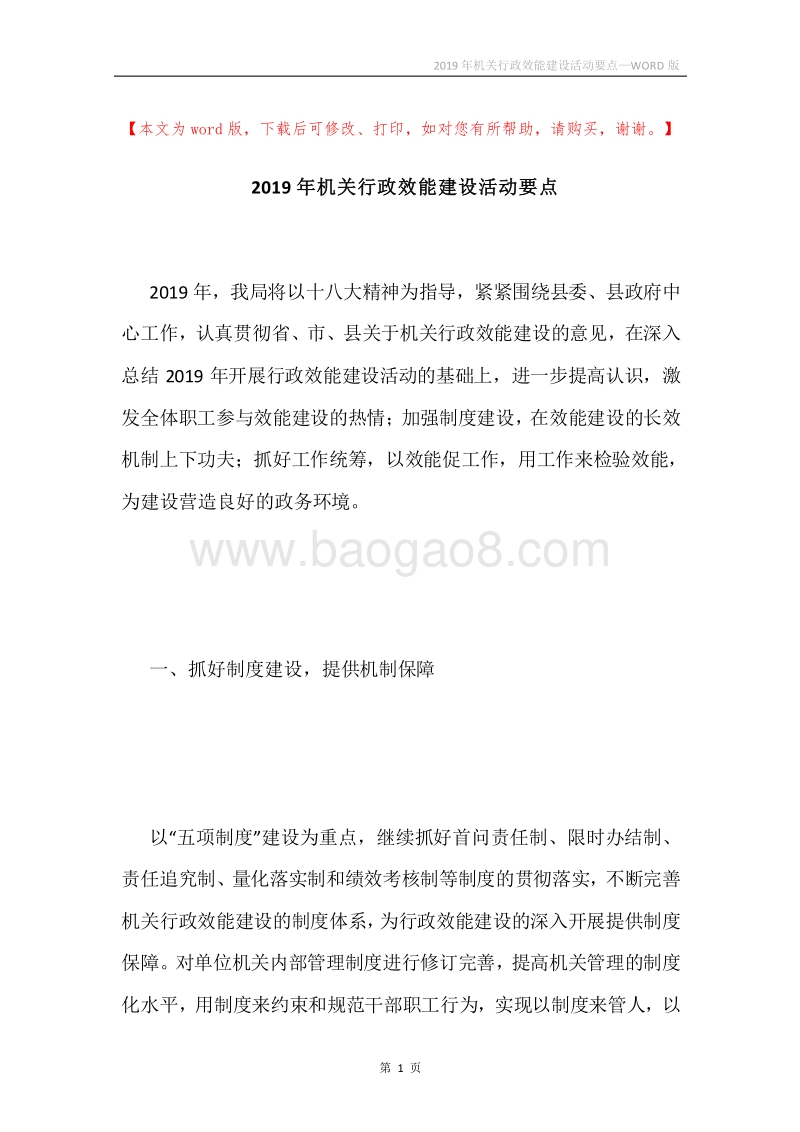 2019年机关行政效能建设活动要点—WORD版

【本文为word版，下载后可修改、打印，如对您有所帮助，请购买，谢谢。】

2019年机关行政效能建设活动要点

2019年，我局将以十八大精神为指导，紧紧围绕县委、县政府中心工作，认真贯彻省、市、县关于机关行政效能建设的意见，在深入总结2019年开展行政效能建设活动的基础上，进一步提高认识，激发全体职工参与效能建设的热情；加强制度建设，在效能建设的长效机制上下功夫；抓好工作统筹，以效能促工作，用工作来检验效能，为建设营造良好的政务环境。

www.baogao8.com

一、抓好制度建设，提供机制保障

以“五项制度”建设为重点，继续抓好首问责任制、限时办结制、责任追究制、量化落实制和绩效考核制等制度的贯彻落实，不断完善机关行政效能建设的制度体系，为行政效能建设的深入开展提供制度保障。对单位机关内部管理制度进行修订完善，提高机关管理的制度化水平，用制度来约束和规范干部职工行为，实现以制度来管人，以

第 1 页